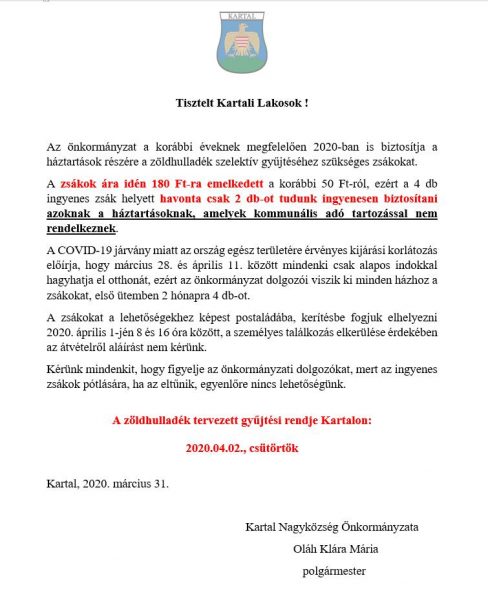 KARTAL

Tisztelt Kartali Lakosok !

Az önkormányzat a korábbi éveknek megfelelően 2020-ban is biztosítja a háztartások részére a zöldhulladék szelektív gyűjtéséhez szükséges zsákokat.

A zsákok ára idén 180 Ft-ra emelkedett a korábbi 50 Ft-ról, ezért a 4 db ingyenes zsák helyett havonta csak 2 db-ot tudunk ingyenesen biztosítani azoknak a háztartásoknak, amelyek kommunális adó tartozással nem rendelkeznek.

A COVID-19 járvány miatt az ország egész területére érvényes kijárási korlátozás előírja, hogy március 28. és április 11. között mindenki csak alapos indokkal hagyhatja el otthonát, ezért az önkormányzat dolgozói viszik ki minden házhoz a zsákokat, első ütemben 2 hónapra 4 db-ot.

A zsákokat a lehetőségekhez képest postaládába, kerítésbe fogjuk elhelyezni 2020. április 1-jén 8 és 16 óra között, a személyes találkozás elkerülése érdekében az átvételről aláírást nem kérünk.

Kérünk mindenkit, hogy figyelje az önkormányzati dolgozókat, mert az ingyenes zsákok pótlására, ha az eltűnik, egyenlőre nincs lehetőségünk.

A zöldhulladék tervezett gyűjtési rendje Kartalon:

2020.04.02., csütörtök

Kartal, 2020. március 31.

Kartal Nagyközség Önkormányzata
Oláh Klára Mária
polgármester